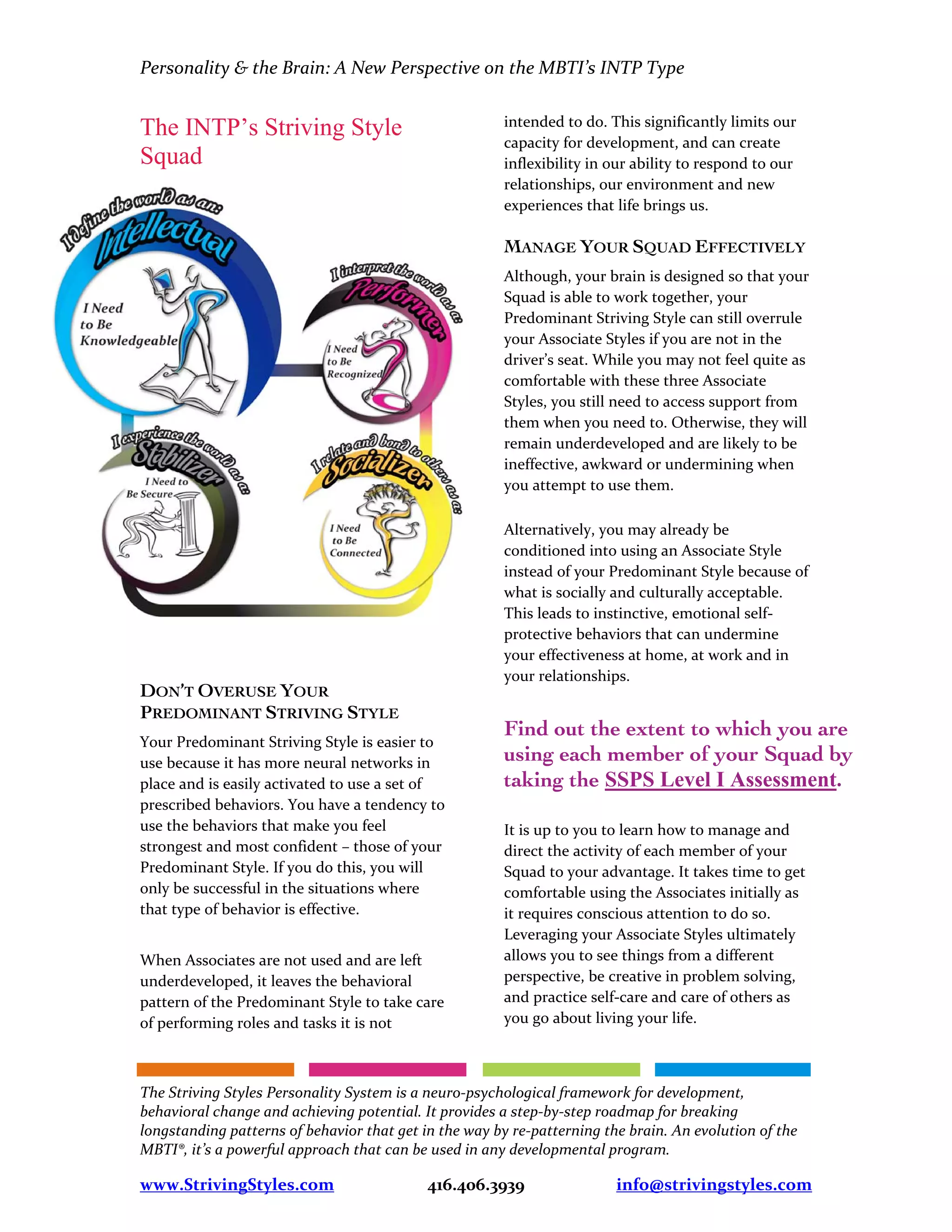 Personality & the Brain: A New Perspective on the MBTI's INTP Type

The INTP's Striving Style Squad

I define the world as an:
Intellectual
I Need to Be Knowledgeable

I interpret the world as a:
Performer
I Need to Be Recognized

I experience the world as a:
Stabilizer
I Need to Be Secure

I relate and bond to others as a:
Socializer
I Need to Be Connected

DON'T OVERUSE YOUR PREDOMINANT STRIVING STYLE

Your Predominant Striving Style is easier to use because it has more neural networks in place and is easily activated to use a set of prescribed behaviors. You have a tendency to use the behaviors that make you feel strongest and most confident – those of your Predominant Style. If you do this, you will only be successful in the situations where that type of behavior is effective.

When Associates are not used and are left underdeveloped, it leaves the behavioral pattern of the Predominant Style to take care of performing roles and tasks it is not intended to do. This significantly limits our capacity for development, and can create inflexibility in our ability to respond to our relationships, our environment and new experiences that life brings us.

MANAGE YOUR SQUAD EFFECTIVELY

Although, your brain is designed so that your Squad is able to work together, your Predominant Striving Style can still overrule your Associate Styles if you are not in the driver's seat. While you may not feel quite as comfortable with these three Associate Styles, you still need to access support from them when you need to. Otherwise, they will remain underdeveloped and are likely to be ineffective, awkward or undermining when you attempt to use them.

Alternatively, you may already be conditioned into using an Associate Style instead of your Predominant Style because of what is socially and culturally acceptable. This leads to instinctive, emotional self-protective behaviors that can undermine your effectiveness at home, at work and in your relationships.

Find out the extent to which you are using each member of your Squad by taking the SSPS Level I Assessment.

It is up to you to learn how to manage and direct the activity of each member of your Squad to your advantage. It takes time to get comfortable using the Associates initially as it requires conscious attention to do so. Leveraging your Associate Styles ultimately allows you to see things from a different perspective, be creative in problem solving, and practice self-care and care of others as you go about living your life.

The Striving Styles Personality System is a neuro-psychological framework for development, behavioral change and achieving potential. It provides a step-by-step roadmap for breaking longstanding patterns of behavior that get in the way by re-patterning the brain. An evolution of the MBTI®, it's a powerful approach that can be used in any developmental program.

www.StrivingStyles.com 416.406.3939 info@strivingstyles.com